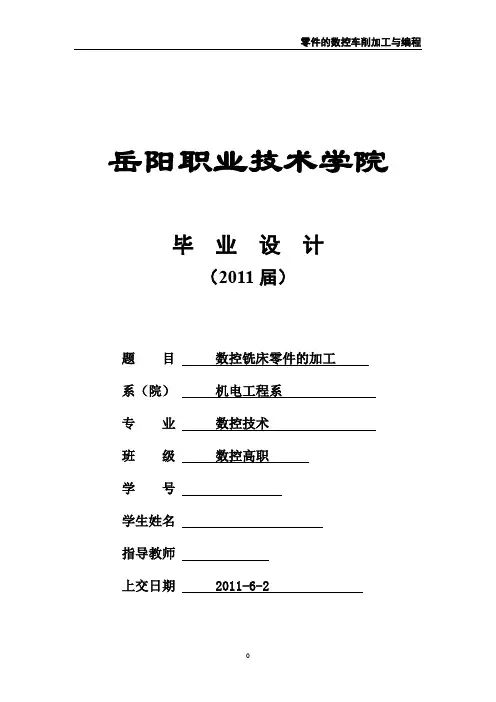 零件的数控车削加工与编程

岳阳职业技术学院

毕 业 设 计

（2011 届）

题　目 数控铣床零件的加工

系（院） 机电工程系

专　业 数控技术

班　级 数控高职

学　号

学生姓名

指导教师

上交日期 2011-6-2

0